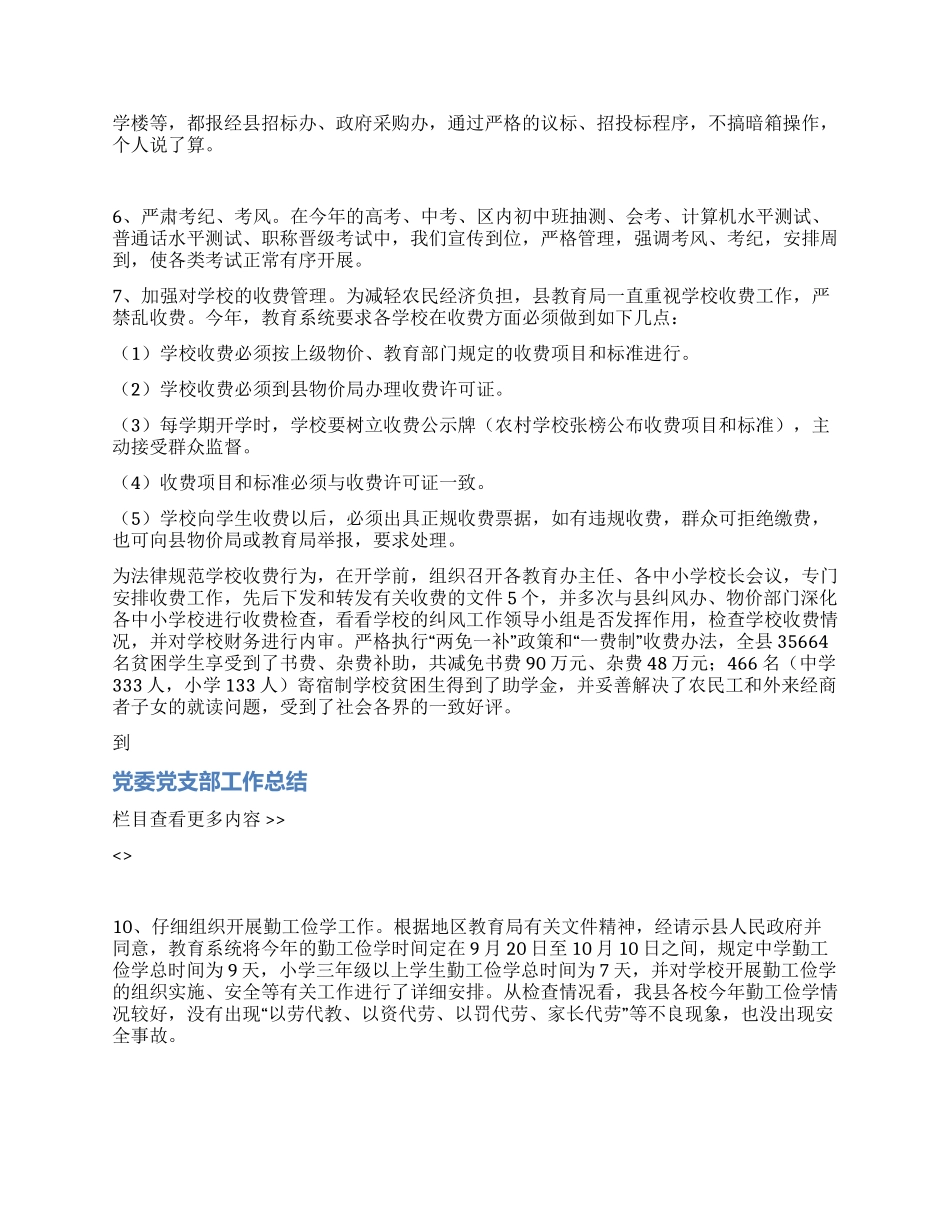 学楼等，都报经县招标办、政府采购办，通过严格的议标、招投标程序，不搞暗箱操作，个人说了算。

6、严肃考纪、考风。在今年的高考、中考、区内初中班抽测、会考、计算机水平测试、普通话水平测试、职称晋级考试中，我们宣传到位，严格管理，强调考风、考纪，安排周到，使各类考试正常有序开展。

7、加强对学校的收费管理。为减轻农民经济负担，县教育局一直重视学校收费工作，严禁乱收费。今年，教育系统要求各学校在收费方面必须做到如下几点：

（1）学校收费必须按上级物价、教育部门规定的收费项目和标准进行。

（2）学校收费必须到县物价局办理收费许可证。

（3）每学期开学时，学校要树立收费公示牌（农村学校张榜公布收费项目和标准），主动接受群众监督。

（4）收费项目和标准必须与收费许可证一致。

（5）学校向学生收费以后，必须出具正规收费票据，如有违规收费，群众可拒绝缴费，也可向县物价局或教育局举报，要求处理。

为法律规范学校收费行为，在开学前，组织召开各教育办主任、各中小学校长会议，专门安排收费工作，先后下发和转发有关收费的文件5个，并多次与县纠风办、物价部门深化各中小学校进行收费检查，看看学校的纠风工作领导小组是否发挥作用，检查学校收费情况，并对学校财务进行内审。严格执行“两免一补”政策和“一费制”收费办法，全县35664名贫困学生享受到了书费、杂费补助，共减免书费90万元、杂费48万元；466名（中学333人，小学133人）寄宿制学校贫困生得到了助学金，并妥善解决了农民工和外来经商者子女的就读问题，受到了社会各界的一致好评。

到

党委党支部工作总结

栏目查看更多内容 >>

<>

10、仔细组织开展勤工俭学工作。根据地区教育局有关文件精神，经请示县人民政府并同意，教育系统将今年的勤工俭学时间定在9月20日至10月10日之间，规定中学勤工俭学总时间为9天，小学三年级以上学生勤工俭学总时间为7天，并对学校开展勤工俭学的组织实施、安全等有关工作进行了详细安排。从检查情况看，我县各校今年勤工俭学情况较好，没有出现“以劳代教、以资代劳、以罚代劳、家长代劳”等不良现象，也没出现安全事故。